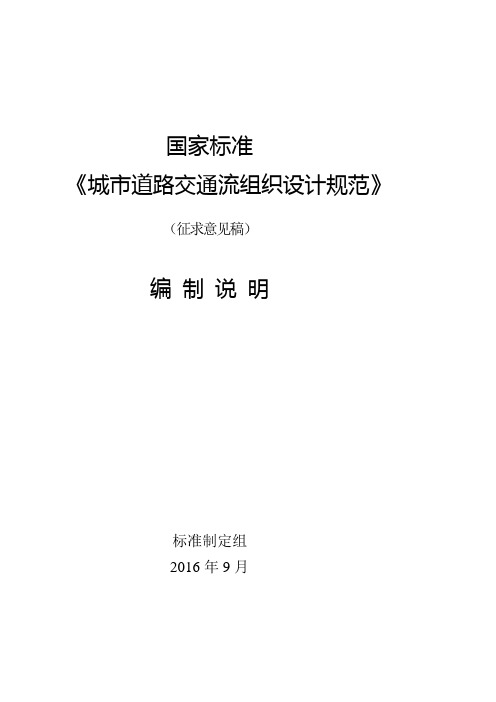 国家标准

《城市道路交通流组织设计规范》

（征求意见稿）

编 制 说 明

标准制定组

2016 年 9 月